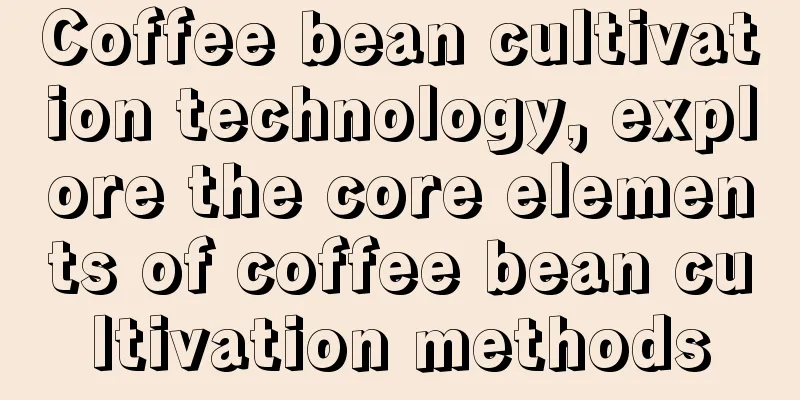 Coffee bean cultivation technology, explore the core elements of coffee bean cultivation methods